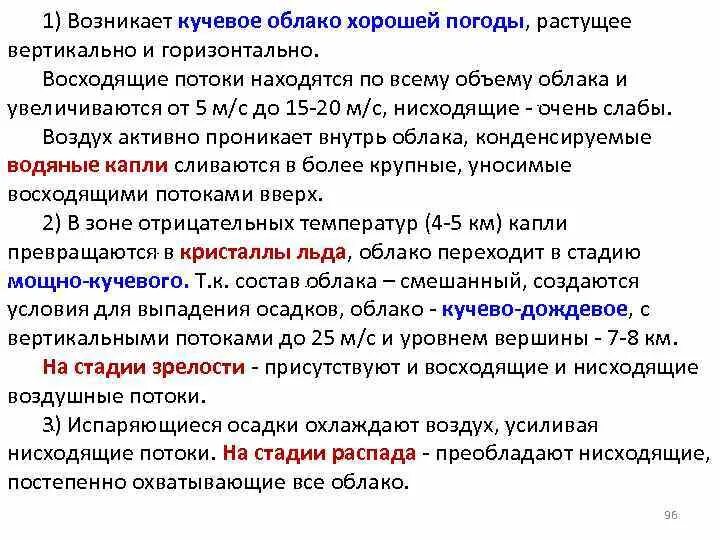 1) Возникает кучевое облако хорошей погоды, растущее вертикально и горизонтально.

Восходящие потоки находятся по всему объему облака и увеличиваются от 5 м/с до 15-20 м/с, нисходящие - очень слабы.

Воздух активно проникает внутрь облака, конденсируемые водяные капли сливаются в более крупные, уносимые восходящими потоками вверх.

2) В зоне отрицательных температур (4-5 км) капли превращаются в кристаллы льда, облако переходит в стадию мощно-кучевого. Т.к. состав облака – смешанный, создаются условия для выпадения осадков, облако - кучево-дождевое, с вертикальными потоками до 25 м/с и уровнем вершины - 7-8 км.

На стадии зрелости - присутствуют и восходящие и нисходящие воздушные потоки.

3) Испаряющиеся осадки охлаждают воздух, усиливая нисходящие потоки. На стадии распада - преобладают нисходящие, постепенно охватывающие все облако.

96